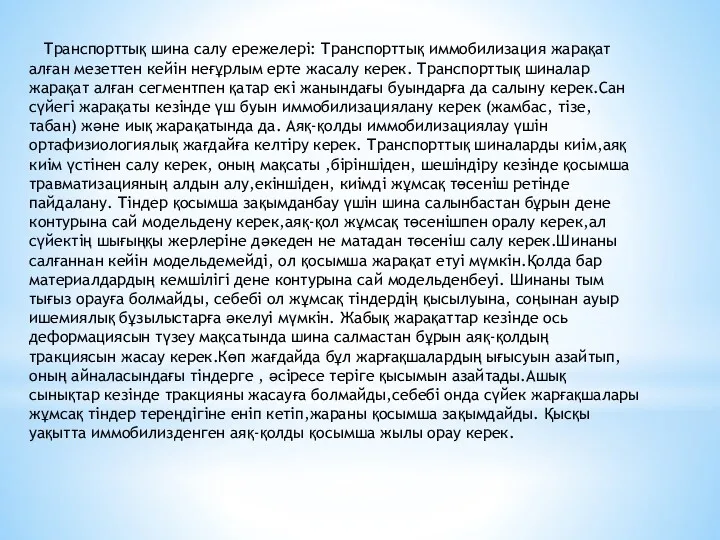 Транспорттық шина салу ережелері: Транспорттық иммобилизация жарақат алған мезеттен кейін неғұрлым ерте жасалу керек. Транспорттық шиналар жарақат алған сегментпен қатар екі жанындағы буындарға да салыну керек.Сан сүйегі жарақаты кезінде үш буын иммобилизациялану керек (жамбас, тізе, табан) және иық жарақатында да. Аяқ-қолды иммобилизациялау үшін ортафизиологиялық жағдайға келтіру керек. Транспорттық шиналарды киім,аяқ киім үстінен салу керек, оның мақсаты ,біріншіден, шешіндіру кезінде қосымша травматизацияның алдын алу,екіншіден, киімді жұмсақ төсеніш ретінде пайдалану. Тіндер қосымша зақымданбау үшін шина салынбастан бұрын дене контурына сай модельдену керек,аяқ-қол жұмсақ төсенішпен оралу керек,ал сүйектің шығыңқы жерлеріне дәкеден не матадан төсеніш салу керек.Шинаны салғаннан кейін модельдемейді, ол қосымша жарақат етуі мүмкін.Қолда бар материалдардың кемшілігі дене контурына сай модельденбеуі. Шинаны тым тығыз орауға болмайды, себебі ол жұмсақ тіндердің қысылуына, соңынан ауыр ишемиялық бұзылыстарға әкелуі мүмкін. Жабық жарақаттар кезінде ось деформациясын түзеу мақсатында шина салмастан бұрын аяқ-қолдың тракциясын жасау керек.Көп жағдайда бұл жарғақшалардың ығысуын азайтып, оның айналасындағы тіндерге , әсіресе теріге қысымын азайтады.Ашық сынықтар кезінде тракцияны жасауға болмайды,себебі онда сүйек жарғақшалары жұмсақ тіндер тереңдігіне еніп кетіп,жараны қосымша зақымдайды. Қысқы уақытта иммобилизденген аяқ-қолды қосымша жылы орау керек.